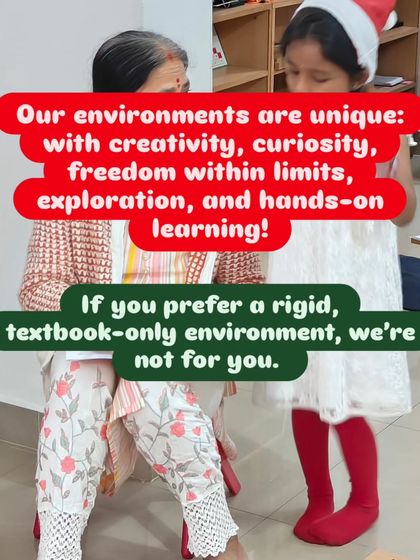 Our environments are unique: with creativity, curiosity, freedom within limits, exploration, and hands-on learning!

If you prefer a rigid, textbook-only environment, we're not for you.